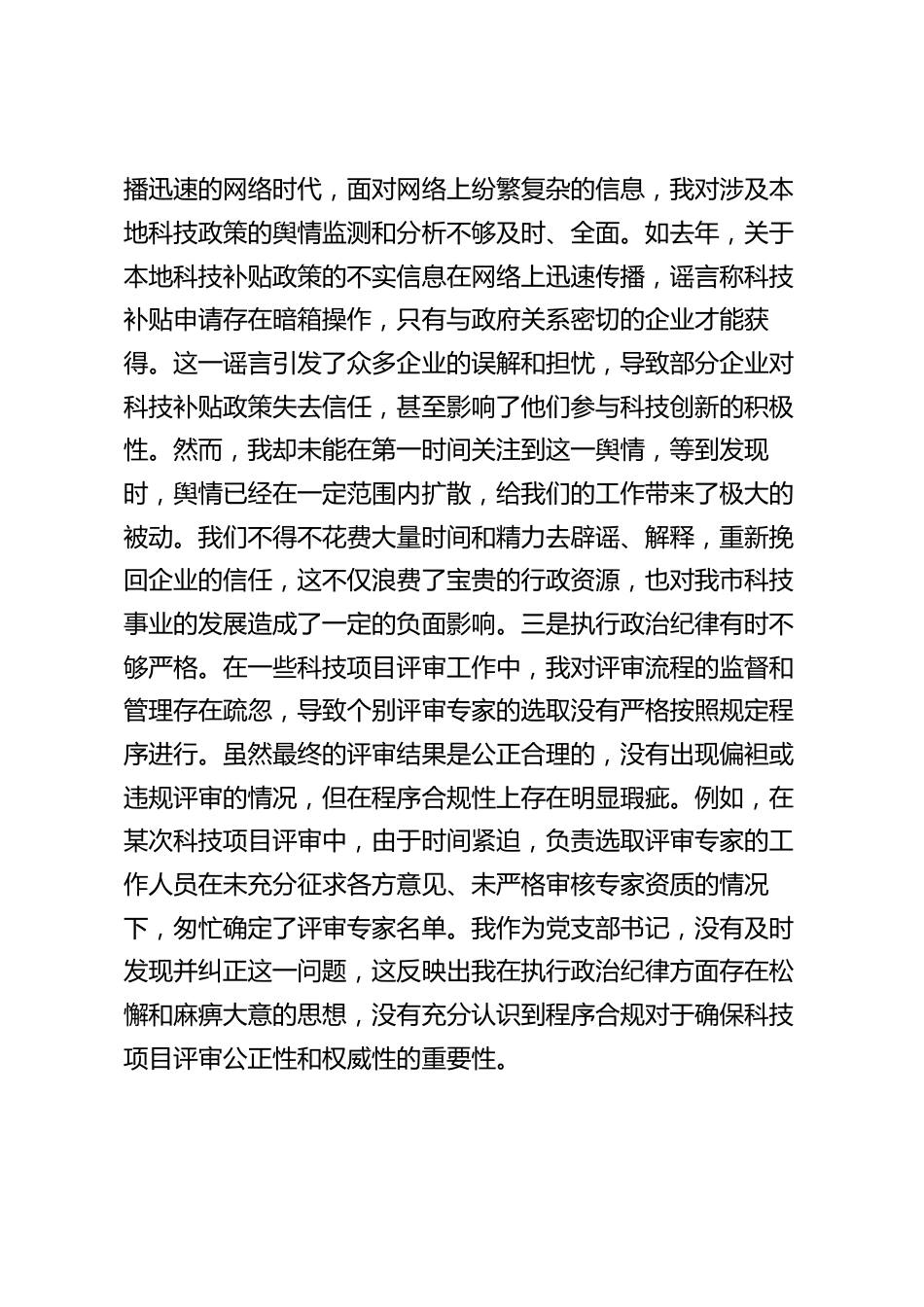 播迅速的网络时代，面对网络上纷繁复杂的信息，我对涉及本地科技政策的舆情监测和分析不够及时、全面。如去年，关于本地科技补贴政策的不实信息在网络上迅速传播，谣言称科技补贴申请存在暗箱操作，只有与政府关系密切的企业才能获得。这一谣言引发了众多企业的误解和担忧，导致部分企业对科技补贴政策失去信任，甚至影响了他们参与科技创新的积极性。然而，我却未能在第一时间关注到这一舆情，等到发现时，舆情已经在一定范围内扩散，给我们的工作带来了极大的被动。我们不得不花费大量时间和精力去辟谣、解释，重新挽回企业的信任，这不仅浪费了宝贵的行政资源，也对我市科技事业的发展造成了一定的负面影响。三是执行政治纪律有时不够严格。在一些科技项目评审工作中，我对评审流程的监督和管理存在疏忽，导致个别评审专家的选取没有严格按照规定程序进行。虽然最终的评审结果是公正合理的，没有出现偏袒或违规评审的情况，但在程序合规性上存在明显瑕疵。例如，在某次科技项目评审中，由于时间紧迫，负责选取评审专家的工作人员在未充分征求各方意见、未严格审核专家资质的情况下，匆忙确定了评审专家名单。我作为党支部书记，没有及时发现并纠正这一问题，这反映出我在执行政治纪律方面存在松懈和麻痹大意的思想，没有充分认识到程序合规对于确保科技项目评审公正性和权威性的重要性。